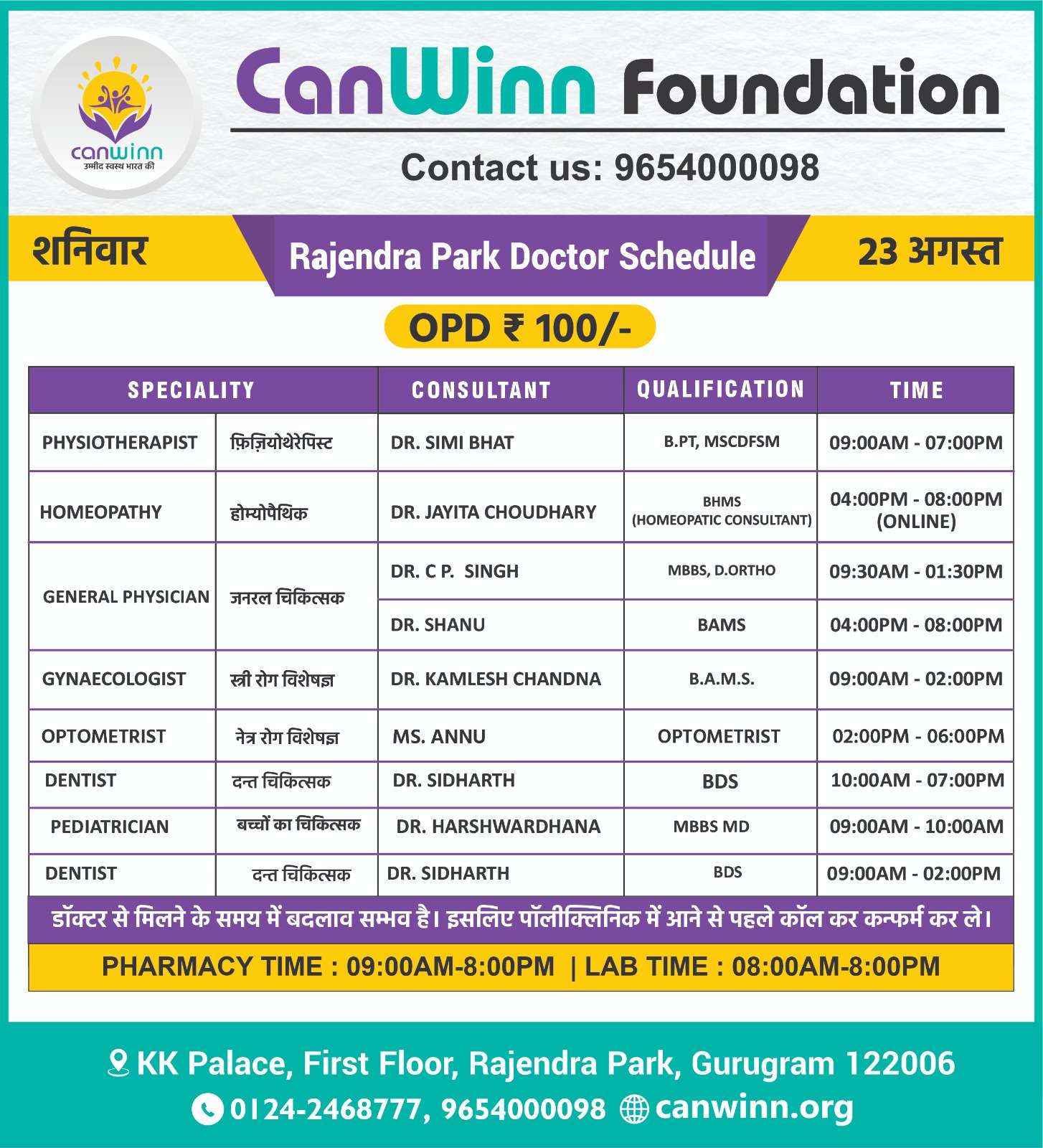 canwinn
उम्मीद स्वस्थ भारत की

CanWinn Foundation

Contact us: 9654000098

शनिवार

Rajendra Park Doctor Schedule

23 अगस्त

OPD ₹ 100/-

| SPECIALITY | | CONSULTANT | QUALIFICATION | TIME |
|---|---|---|---|---|
| PHYSIOTHERAPIST | फ़िज़ियोथेरेपिस्ट | DR. SIMI BHAT | B.PT, MSCDFSM | 09:00AM - 07:00PM |
| HOMEOPATHY | होम्योपैथिक | DR. JAYITA CHOUDHARY | BHMS (HOMEOPATIC CONSULTANT) | 04:00PM - 08:00PM (ONLINE) |
| GENERAL PHYSICIAN | जनरल चिकित्सक | DR. C P. SINGH | MBBS, D.ORTHO | 09:30AM - 01:30PM |
| | | DR. SHANU | BAMS | 04:00PM - 08:00PM |
| GYNAECOLOGIST | स्त्री रोग विशेषज्ञ | DR. KAMLESH CHANDNA | B.A.M.S. | 09:00AM - 02:00PM |
| OPTOMETRIST | नेत्र रोग विशेषज्ञ | MS. ANNU | OPTOMETRIST | 02:00PM - 06:00PM |
| DENTIST | दन्त चिकित्सक | DR. SIDHARTH | BDS | 10:00AM - 07:00PM |
| PEDIATRICIAN | बच्चों का चिकित्सक | DR. HARSHWARDHANA | MBBS MD | 09:00AM - 10:00AM |
| DENTIST | दन्त चिकित्सक | DR. SIDHARTH | BDS | 09:00AM - 02:00PM |

डॉक्टर से मिलने के समय में बदलाव सम्भव है। इसलिए पॉलीक्लिनिक में आने से पहले कॉल कर कन्फर्म कर ले।

PHARMACY TIME : 09:00AM-8:00PM | LAB TIME : 08:00AM-8:00PM

KK Palace, First Floor, Rajendra Park, Gurugram 122006
0124-2468777, 9654000098 canwinn.org